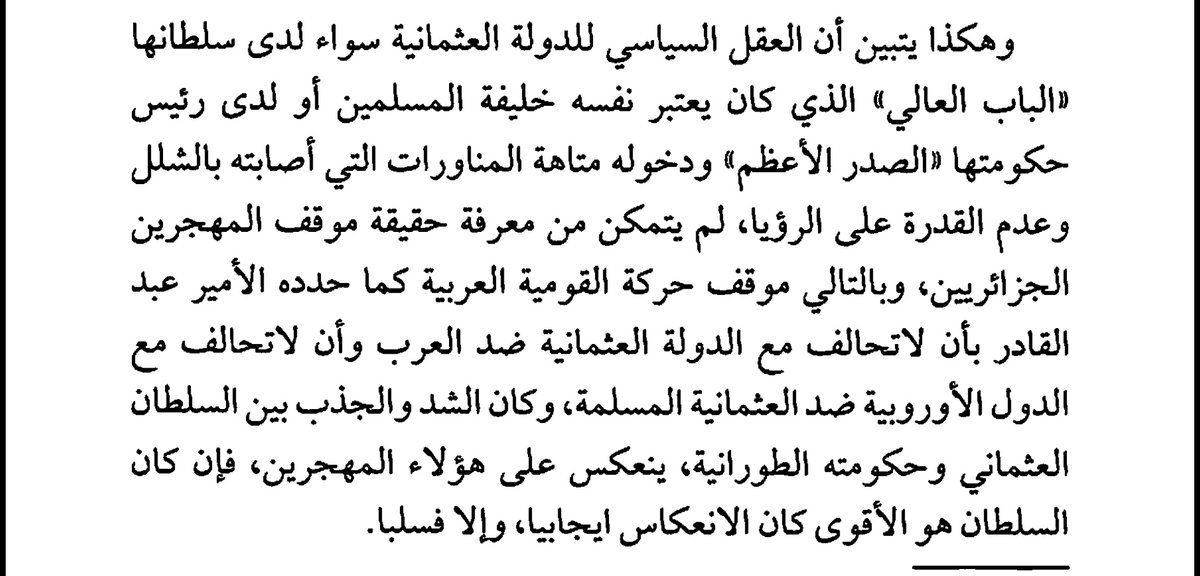 وهكذا يتبين أن العقل السياسي للدولة العثمانية سواء لدى سلطانها «الباب العالي» الذي كان يعتبر نفسه خليفة المسلمين أو لدى رئيس حكومتها «الصدر الأعظم» ودخوله متاهة المناورات التي أصابته بالشلل وعدم القدرة على الرؤيا، لم يتمكن من معرفة حقيقة موقف المهجرين الجزائريين، وبالتالي موقف حركة القومية العربية كما حدده الأمير عبد القادر بأن لاتحالف مع الدولة العثمانية ضد العرب وأن لاتحالف مع الدول الأوروبية ضد العثمانية المسلمة، وكان الشد والجذب بين السلطان العثماني وحكومته الطورانية، ينعكس على هؤلاء المهجرين، فإن كان السلطان هو الأقوى كان الانعكاس ايجابيا، وإلا فسلبا.